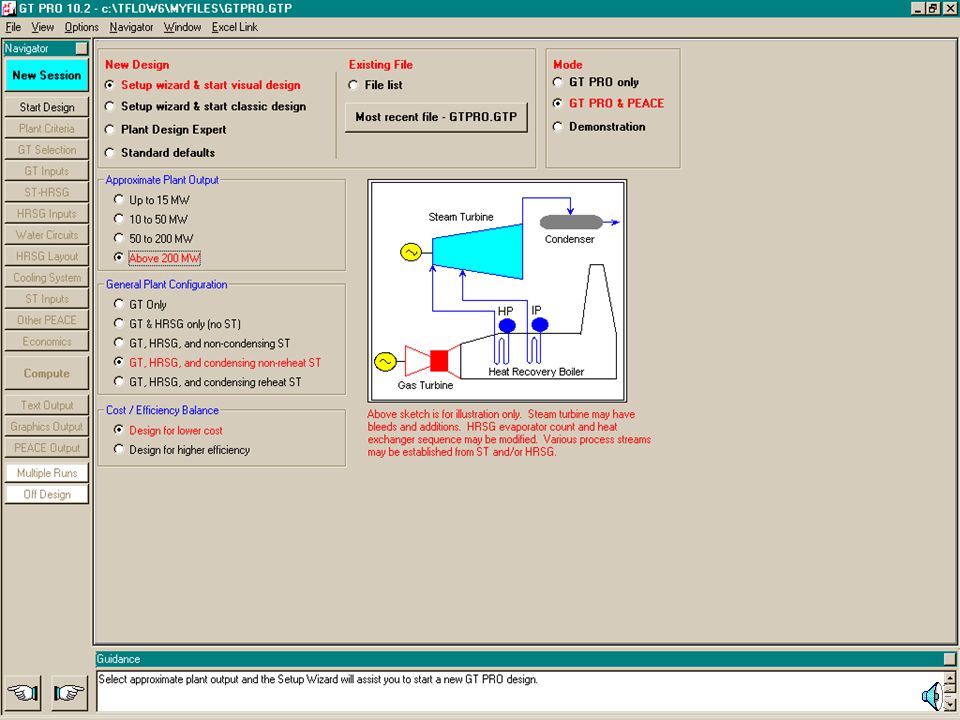 GT PRO 10.2 - c:\TFLOW6\MYFILES\GTPRO.GTP

File View Options Navigator Window Excel Link

Navigator

New Session

Start Design

Plant Criteria

GT Selection

GT Inputs

ST-HRSG

HRSG Inputs

Water Circuits

HRSG Layout

Cooling System

ST Inputs

Other PEACE

Economics

Compute

Text Output

Graphics Output

PEACE Output

Multiple Runs

Off Design

New Design

Setup wizard & start visual design

Setup wizard & start classic design

Plant Design Expert

Standard defaults

Existing File

File list

Most recent file - GTPRO.GTP

Mode

GT PRO only

GT PRO & PEACE

Demonstration

Approximate Plant Output

Up to 15 MW

10 to 50 MW

50 to 200 MW

Above 200 MW

General Plant Configuration

GT Only

GT & HRSG only (no ST)

GT, HRSG, and non-condensing ST

GT, HRSG, and condensing non-reheat ST

GT, HRSG, and condensing reheat ST

Cost / Efficiency Balance

Design for lower cost

Design for higher efficiency

Steam Turbine

Condenser

HP

IP

Gas Turbine

Heat Recovery Boiler

Above sketch is for illustration only. Steam turbine may have bleeds and additions. HRSG evaporator count and heat exchanger sequence may be modified. Various process streams may be established from ST and/or HRSG.

Guidance

Select approximate plant output and the Setup Wizard will assist you to start a new GT PRO design.